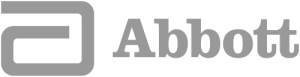 Abbott